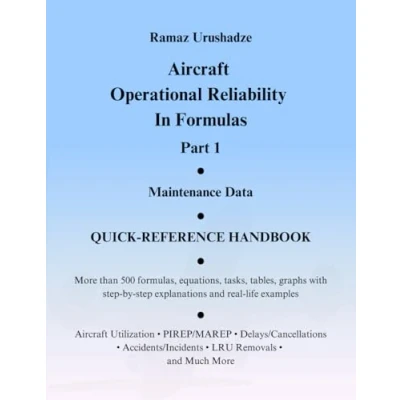 Ramaz Urushadze

Aircraft
Operational Reliability
In Formulas

Part 1

•

Maintenance Data

•

QUICK-REFERENCE HANDBOOK

•

More than 500 formulas, equations, tasks, tables, graphs with step-by-step explanations and real-life examples

•

Aircraft Utilization • PIREP/MAREP • Delays/Cancellations • Accidents/Incidents • LRU Removals • and Much More